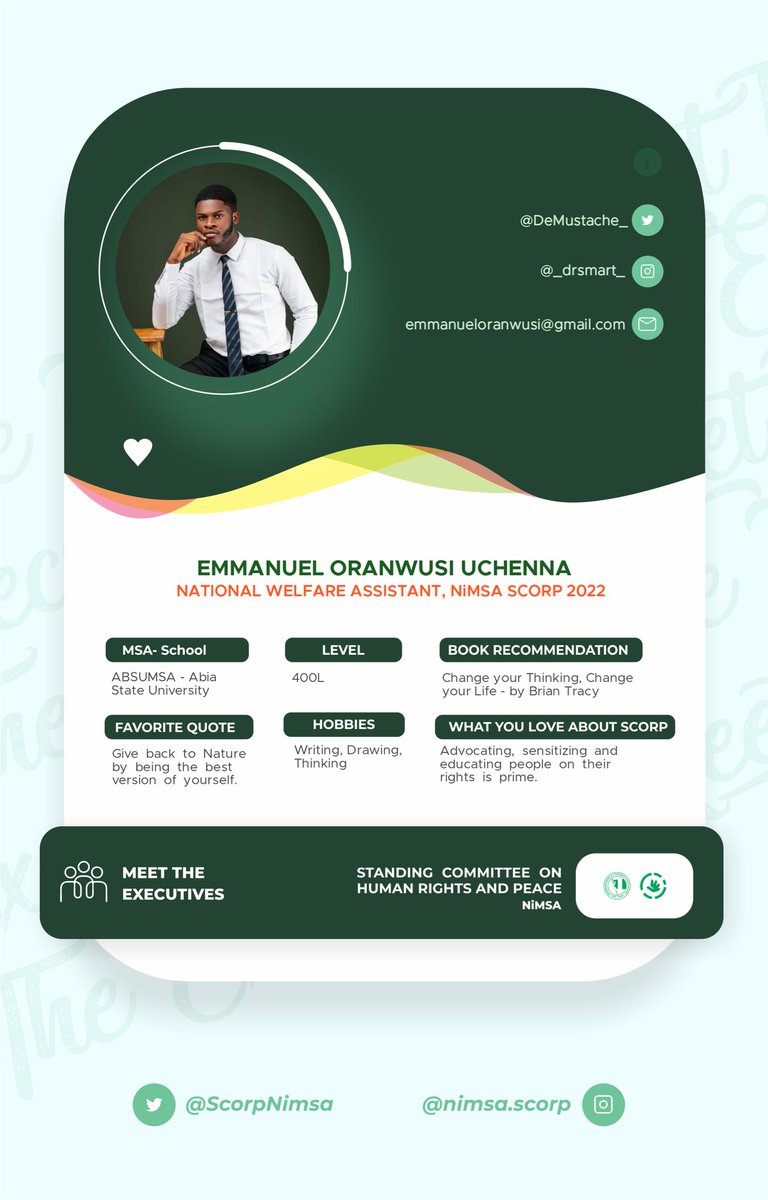 @DeMustache_

@_drsmart_

emmanueloranwusi@gmail.com

EMMANUEL ORANWUSI UCHENNA
NATIONAL WELFARE ASSISTANT, NiMSA SCORP 2022

MSA- School
ABSUMSA - Abia State University

LEVEL
400L

BOOK RECOMMENDATION
Change your Thinking, Change your Life - by Brian Tracy

FAVORITE QUOTE
Give back to Nature by being the best version of yourself.

HOBBIES
Writing, Drawing, Thinking

WHAT YOU LOVE ABOUT SCORP
Advocating, sensitizing and educating people on their rights is prime.

MEET THE EXECUTIVES

STANDING COMMITTEE ON HUMAN RIGHTS AND PEACE
NiMSA

@ScorpNimsa

@nimsa.scorp